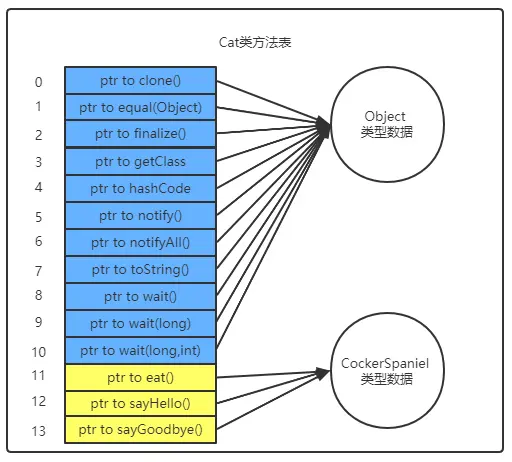 Cat类方法表

| | |
|---|---|
| 0 | ptr to clone() |
| 1 | ptr to equal(Object) |
| 2 | ptr to finalize() |
| 3 | ptr to getClass |
| 4 | ptr to hashCode |
| 5 | ptr to notify() |
| 6 | ptr to notifyAll() |
| 7 | ptr to toString() |
| 8 | ptr to wait() |
| 9 | ptr to wait(long) |
| 10 | ptr to wait(long,int) |
| 11 | ptr to eat() |
| 12 | ptr to sayHello() |
| 13 | ptr to sayGoodbye() |

Object
类型数据

CockerSpaniel
类型数据